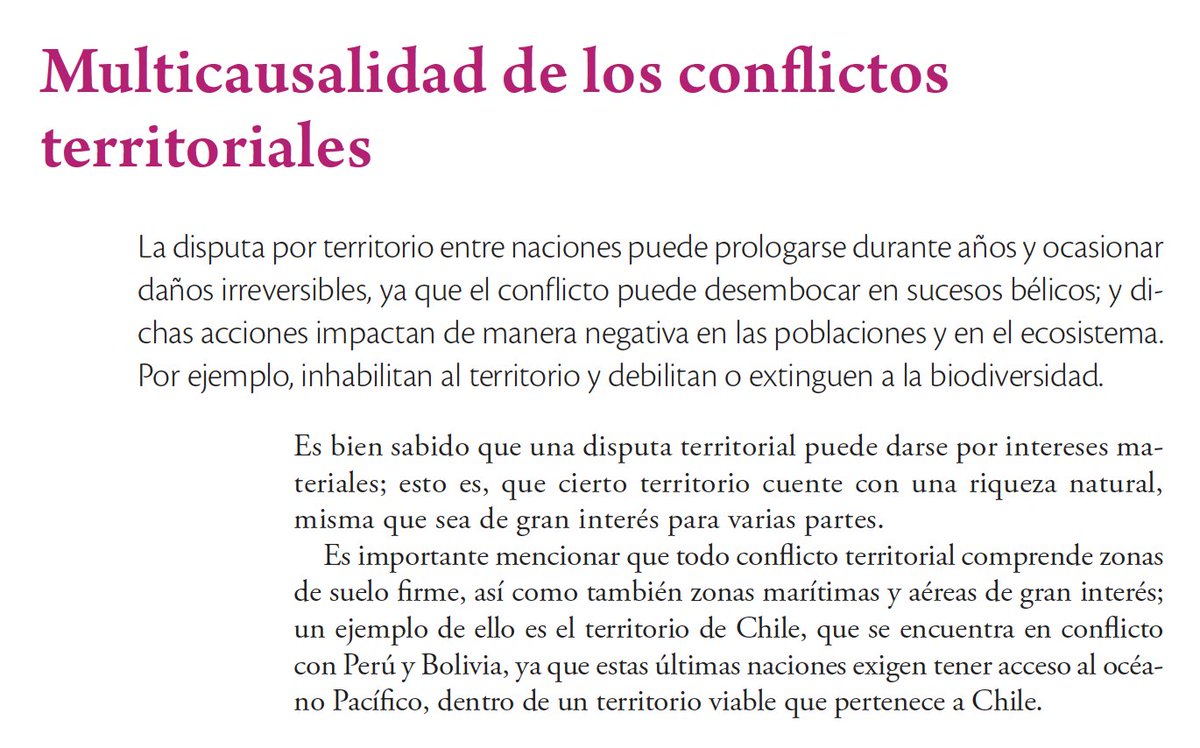 Multicausalidad de los conflictos territoriales

La disputa por territorio entre naciones puede prologarse durante años y ocasionar daños irreversibles, ya que el conflicto puede desembocar en sucesos bélicos; y dichas acciones impactan de manera negativa en las poblaciones y en el ecosistema. Por ejemplo, inhabilitan al territorio y debilitan o extinguen a la biodiversidad.

Es bien sabido que una disputa territorial puede darse por intereses materiales; esto es, que cierto territorio cuente con una riqueza natural, misma que sea de gran interés para varias partes.

Es importante mencionar que todo conflicto territorial comprende zonas de suelo firme, así como también zonas marítimas y aéreas de gran interés; un ejemplo de ello es el territorio de Chile, que se encuentra en conflicto con Perú y Bolivia, ya que estas últimas naciones exigen tener acceso al océano Pacífico, dentro de un territorio viable que pertenece a Chile.